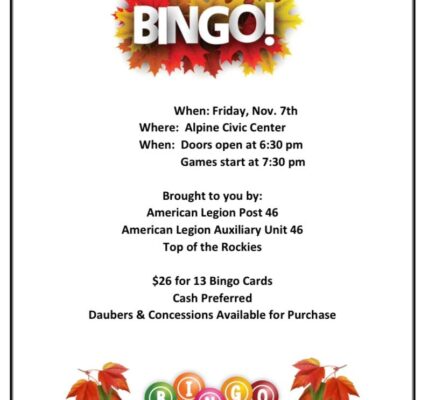 BINGO!

When: Friday, Nov. 7th
Where: Alpine Civic Center
When: Doors open at 6:30 pm
Games start at 7:30 pm

Brought to you by:
American Legion Post 46
American Legion Auxiliary Unit 46
Top of the Rockies

$26 for 13 Bingo Cards
Cash Preferred
Daubers & Concessions Available for Purchase

BINGO